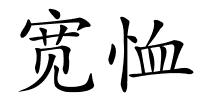 宽恤